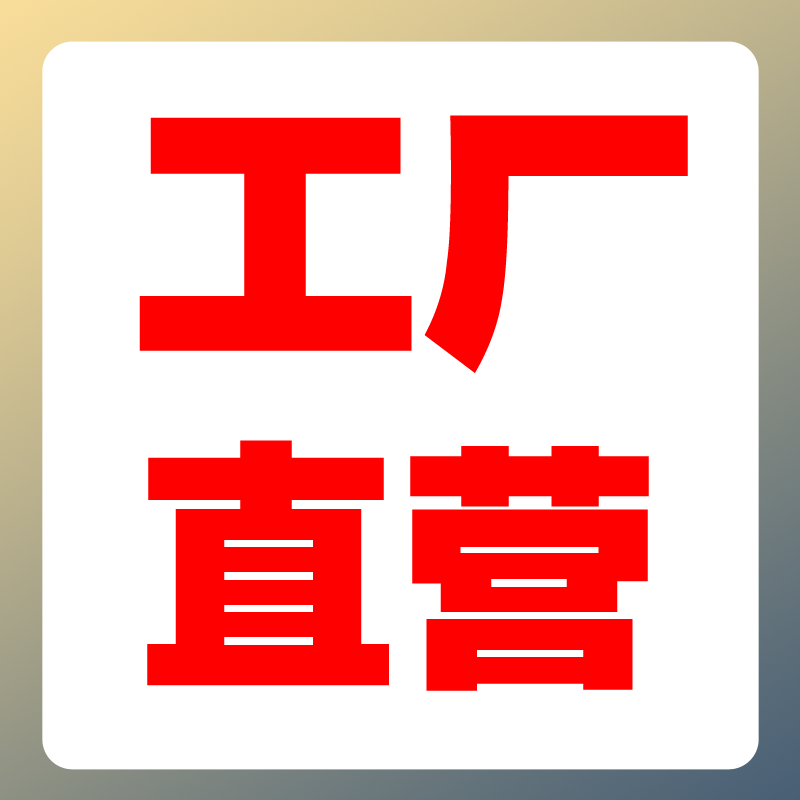 工厂
直营